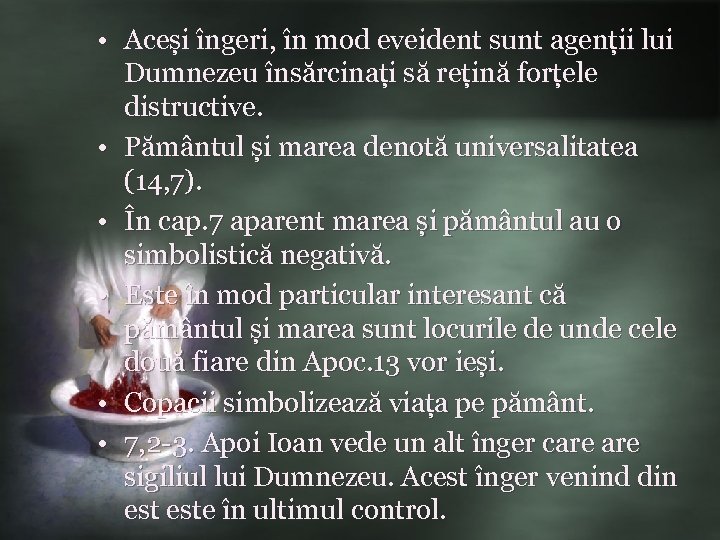 • Aceși îngeri, în mod eveident sunt agenții lui Dumnezeu însărcinați să rețină forțele distructive.

• Pământul și marea denotă universalitatea (14,7).

• În cap.7 aparent marea și pământul au o simbolistică negativă.

• Este în mod particular interesant că pământul și marea sunt locurile de unde cele două fiare din Apoc.13 vor ieși.

• Copacii simbolizează viața pe pământ.

• 7,2-3. Apoi Ioan vede un alt înger care are sigiliul lui Dumnezeu. Acest înger venind din est este în ultimul control.